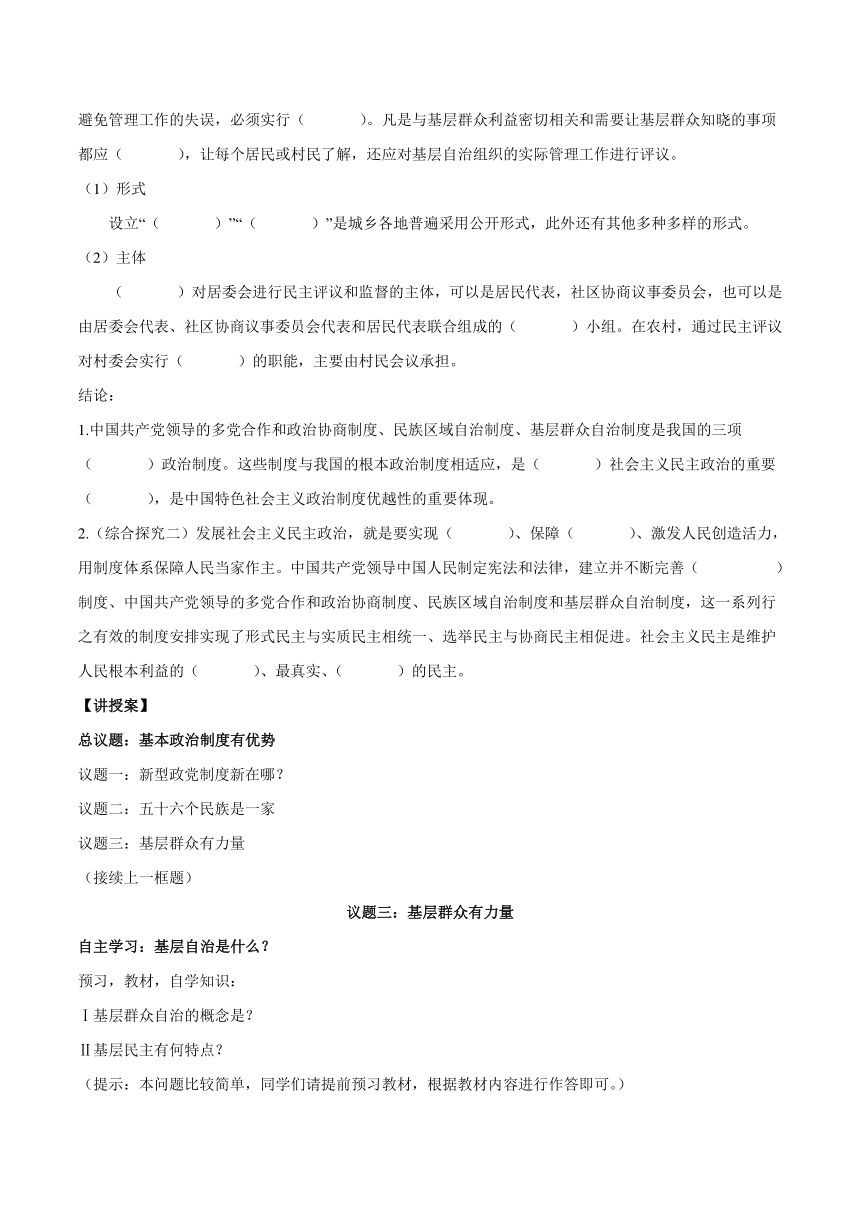 避免管理工作的失误，必须实行（　　　　）。凡是与基层群众利益密切相关和需要让基层群众知晓的事项都应（　　　　），让每个居民或村民了解，还应对基层自治组织的实际管理工作进行评议。

（1）形式

设立“（　　　　）”“（　　　　）”是城乡各地普遍采用公开形式，此外还有其他多种多样的形式。

（2）主体

（　　　　）对居委会进行民主评议和监督的主体，可以是居民代表，社区协商议事委员会，也可以是由居委会代表、社区协商议事委员会代表和居民代表联合组成的（　　　　）小组。在农村，通过民主评议对村委会实行（　　　　）的职能，主要由村民会议承担。

结论：

1.中国共产党领导的多党合作和政治协商制度、民族区域自治制度、基层群众自治制度是我国的三项（　　　　）政治制度。这些制度与我国的根本政治制度相适应，是（　　　　）社会主义民主政治的重要（　　　　），是中国特色社会主义政治制度优越性的重要体现。

2.（综合探究二）发展社会主义民主政治，就是要实现（　　　　）、保障（　　　　）、激发人民创造活力，用制度体系保障人民当家作主。中国共产党领导中国人民制定宪法和法律，建立并不断完善（　　　　　　）制度、中国共产党领导的多党合作和政治协商制度、民族区域自治制度和基层群众自治制度，这一系列行之有效的制度安排实现了形式民主与实质民主相统一、选举民主与协商民主相促进。社会主义民主是维护人民根本利益的（　　　　）、最真实、（　　　　）的民主。

【讲授案】

总议题：基本政治制度有优势

议题一：新型政党制度新在哪？

议题二：五十六个民族是一家

议题三：基层群众有力量

（接续上一框题）

议题三：基层群众有力量

自主学习：基层自治是什么？

预习，教材，自学知识：

Ⅰ基层群众自治的概念是？

Ⅱ基层民主有何特点？

（提示：本问题比较简单，同学们请提前预习教材，根据教材内容进行作答即可。）